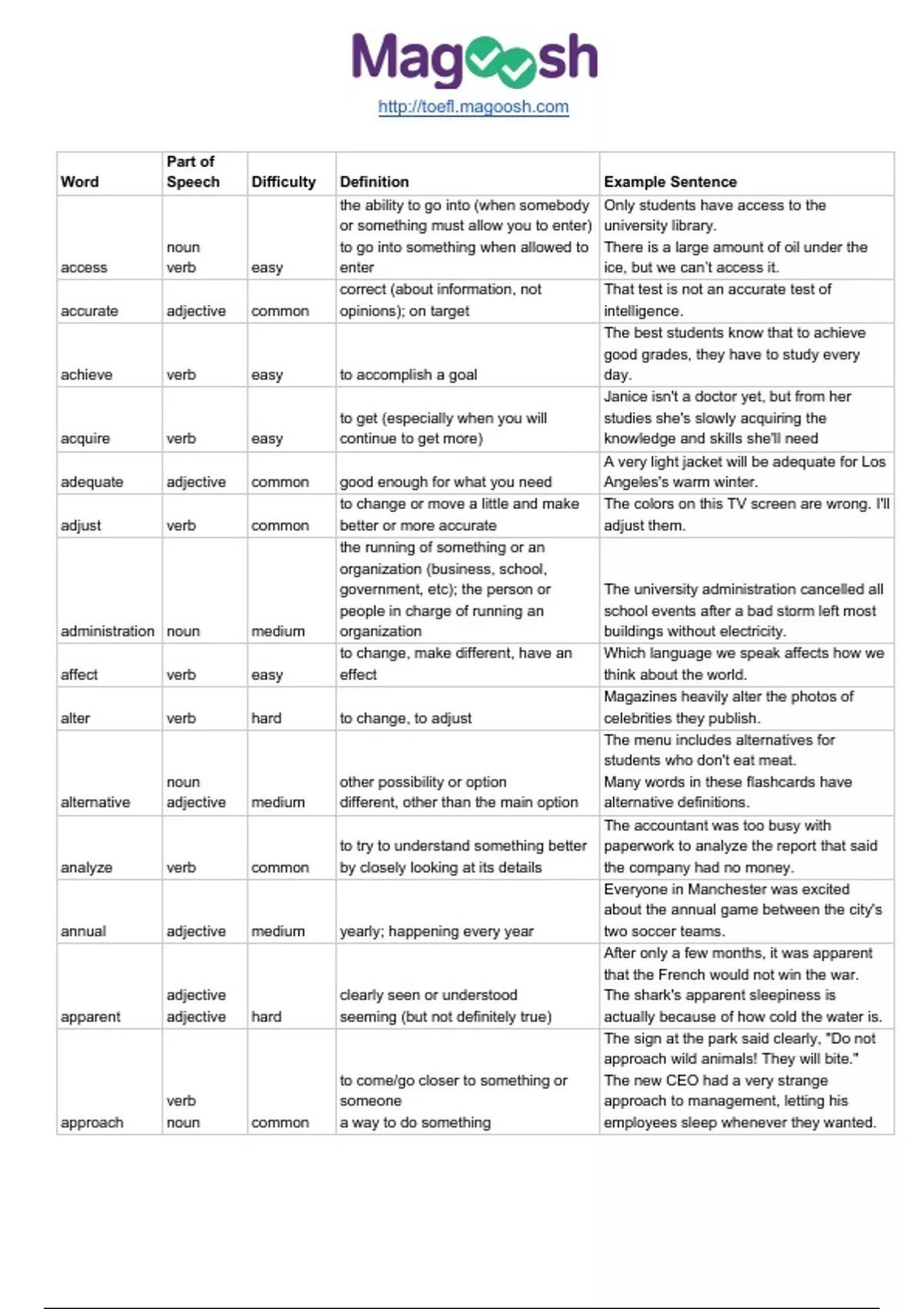 Magoosh
http://toefl.magoosh.com

| Word | Part of Speech | Difficulty | Definition | Example Sentence |
|---|---|---|---|---|
| access | noun verb | easy | the ability to go into (when somebody or something must allow you to enter) to go into something when allowed to enter | Only students have access to the university library. There is a large amount of oil under the ice, but we can't access it. |
| accurate | adjective | common | correct (about information, not opinions); on target | That test is not an accurate test of intelligence. |
| achieve | verb | easy | to accomplish a goal | The best students know that to achieve good grades, they have to study every day. |
| acquire | verb | easy | to get (especially when you will continue to get more) | Janice isn't a doctor yet, but from her studies she's slowly acquiring the knowledge and skills she'll need |
| adequate | adjective | common | good enough for what you need | A very light jacket will be adequate for Los Angeles's warm winter. |
| adjust | verb | common | to change or move a little and make better or more accurate | The colors on this TV screen are wrong. I'll adjust them. |
| administration | noun | medium | the running of something or an organization (business, school, government, etc); the person or people in charge of running an organization | The university administration cancelled all school events after a bad storm left most buildings without electricity. |
| affect | verb | easy | to change, make different, have an effect | Which language we speak affects how we think about the world. |
| alter | verb | hard | to change, to adjust | Magazines heavily alter the photos of celebrities they publish. |
| alternative | noun adjective | medium | other possibility or option different, other than the main option | The menu includes alternatives for students who don't eat meat. Many words in these flashcards have alternative definitions. |
| analyze | verb | common | to try to understand something better by closely looking at its details | The accountant was too busy with paperwork to analyze the report that said the company had no money. |
| annual | adjective | medium | yearly; happening every year | Everyone in Manchester was excited about the annual game between the city's two soccer teams. |
| apparent | adjective adjective | hard | clearly seen or understood seeming (but not definitely true) | After only a few months, it was apparent that the French would not win the war. The shark's apparent sleepiness is actually because of how cold the water is. |
| approach | verb noun | common | to come/go closer to something or someone a way to do something | The sign at the park said clearly, "Do not approach wild animals! They will bite." The new CEO had a very strange approach to management, letting his employees sleep whenever they wanted. |